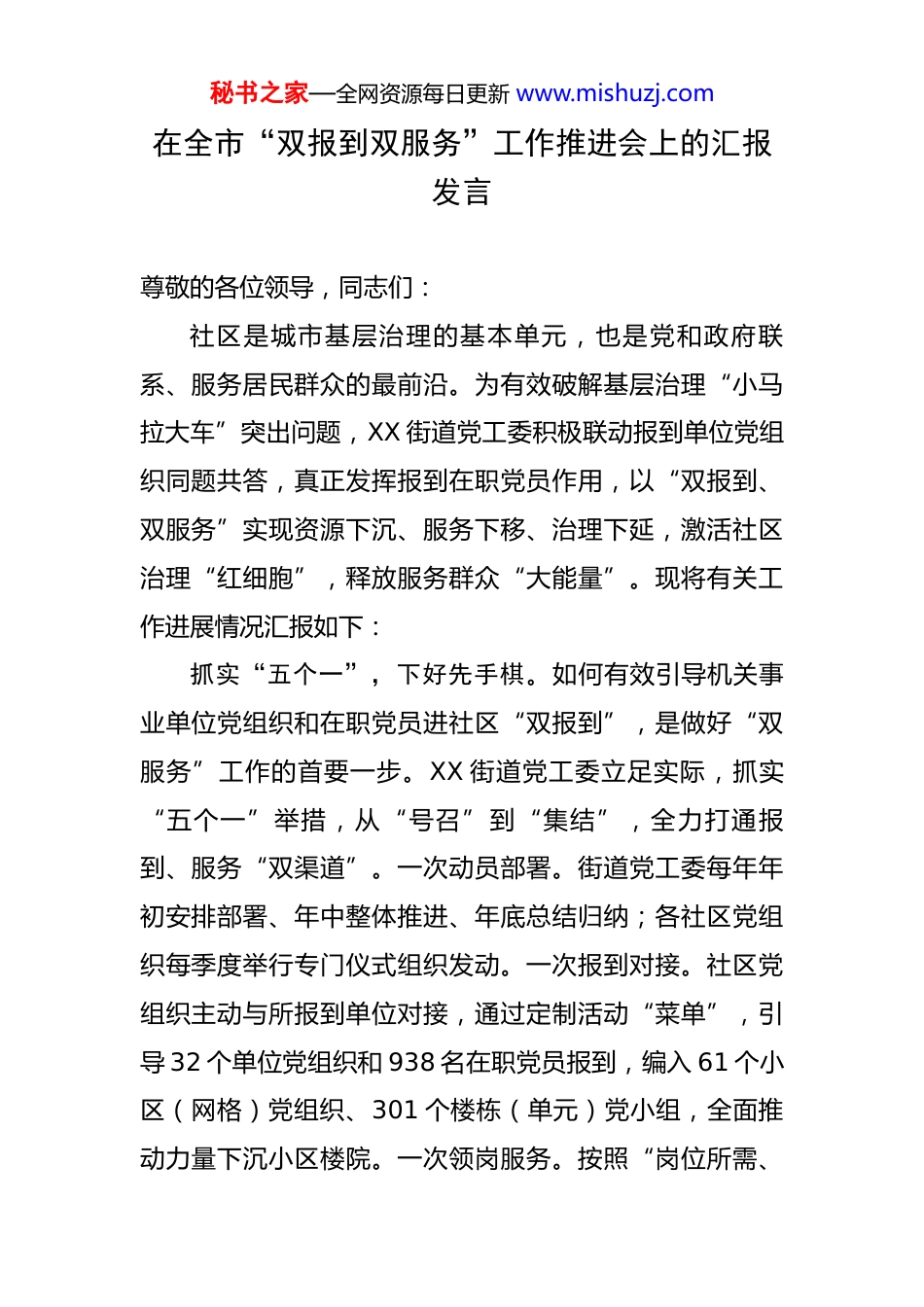 秘书之家—全网资源每日更新 www.mishuzj.com

在全市“双报到双服务”工作推进会上的汇报发言

尊敬的各位领导，同志们：

社区是城市基层治理的基本单元，也是党和政府联系、服务居民群众的最前沿。为有效破解基层治理“小马拉大车”突出问题，XX 街道党工委积极联动报到单位党组织同题共答，真正发挥报到在职党员作用，以“双报到、双服务”实现资源下沉、服务下移、治理下延，激活社区治理“红细胞”，释放服务群众“大能量”。现将有关工作进展情况汇报如下：

抓实“五个一”，下好先手棋。如何有效引导机关事业单位党组织和在职党员进社区“双报到”，是做好“双服务”工作的首要一步。XX 街道党工委立足实际，抓实“五个一”举措，从“号召”到“集结”，全力打通报到、服务“双渠道”。一次动员部署。街道党工委每年年初安排部署、年中整体推进、年底总结归纳；各社区党组织每季度举行专门仪式组织发动。一次报到对接。社区党组织主动与所报到单位对接，通过定制活动“菜单”，引导 32 个单位党组织和 938 名在职党员报到，编入 61 个小区（网格）党组织、301 个楼栋（单元）党小组，全面推动力量下沉小区楼院。一次领岗服务。按照“岗位所需、